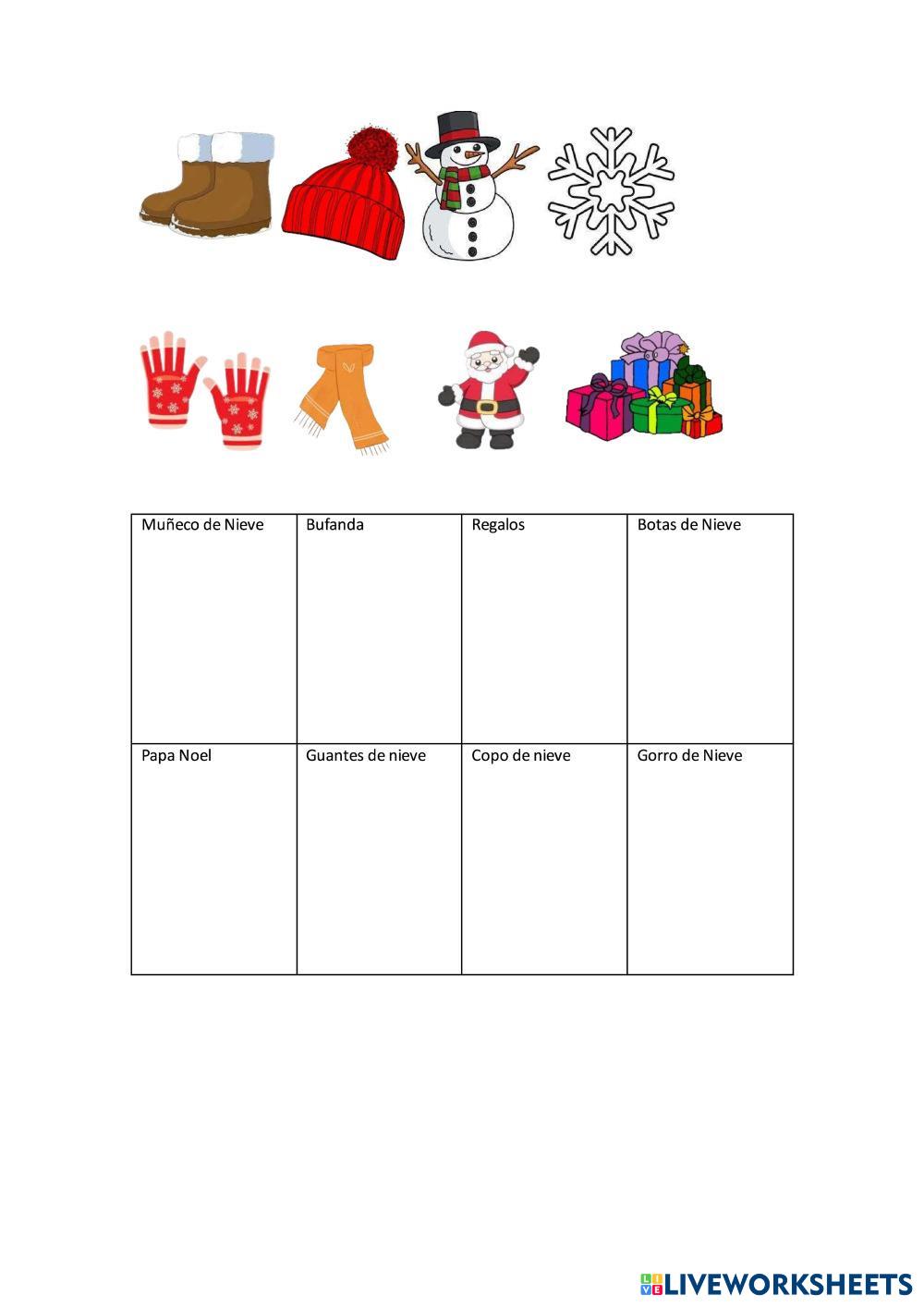 | Muñeco de Nieve | Bufanda | Regalos | Botas de Nieve |
|---|---|---|---|
| Papa Noel | Guantes de nieve | Copo de nieve | Gorro de Nieve |

LIVEWORKSHEETS